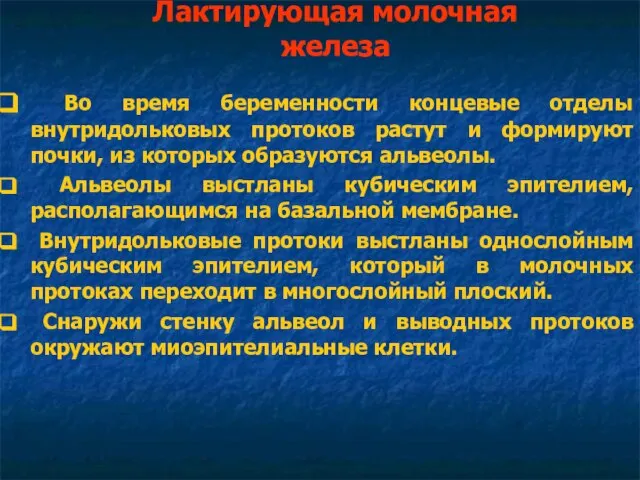 Лактирующая молочная железа

Во время беременности концевые отделы внутридольковых протоков растут и формируют почки, из которых образуются альвеолы.

Альвеолы выстланы кубическим эпителием, располагающимся на базальной мембране.

Внутридольковые протоки выстланы однослойным кубическим эпителием, который в молочных протоках переходит в многослойный плоский.

Снаружи стенку альвеол и выводных протоков окружают миоэпителиальные клетки.